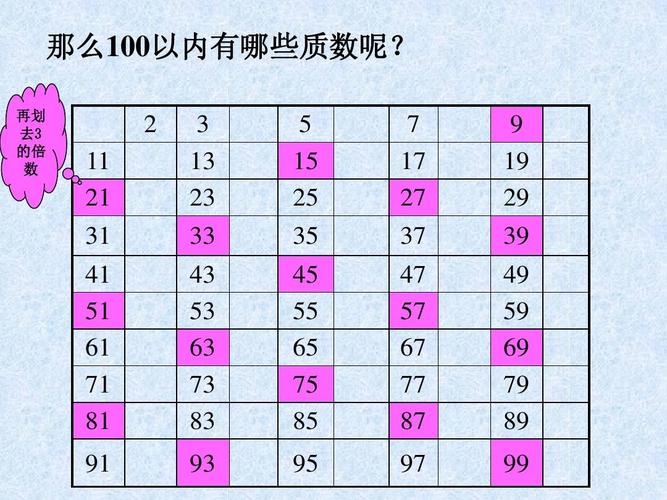 那么100以内有哪些质数呢？

再划去3的倍数

|  | 2 | 3 |  | 5 |  | 7 |  | 9 |  |
|---|---|---|---|---|---|---|---|---|---|
| 11 |  | 13 |  | 15 |  | 17 |  | 19 |  |
| 21 |  | 23 |  | 25 |  | 27 |  | 29 |  |
| 31 |  | 33 |  | 35 |  | 37 |  | 39 |  |
| 41 |  | 43 |  | 45 |  | 47 |  | 49 |  |
| 51 |  | 53 |  | 55 |  | 57 |  | 59 |  |
| 61 |  | 63 |  | 65 |  | 67 |  | 69 |  |
| 71 |  | 73 |  | 75 |  | 77 |  | 79 |  |
| 81 |  | 83 |  | 85 |  | 87 |  | 89 |  |
| 91 |  | 93 |  | 95 |  | 97 |  | 99 |  |